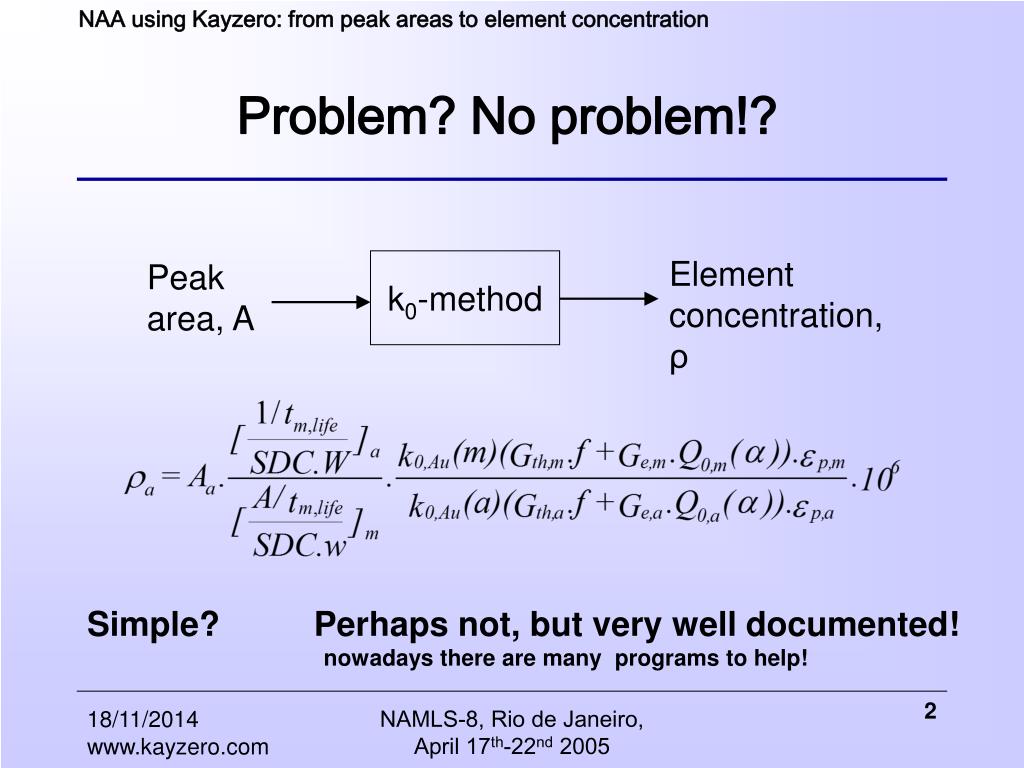 NAA using Kayzero: from peak areas to element concentration

Problem? No problem!?

Peak area, A

$k_0$-method

Element concentration, ρ

$\rho_a = A_a \cdot \frac{[\frac{1/t_{m,life}}{SDC.W}]_a}{[\frac{A/t_{m,life}}{SDC.w}]_m} \cdot \frac{k_{0,Au}(m)(G_{th,m}.f + G_{e,m}.Q_{0,m}(\alpha)).\varepsilon_{p,m}}{k_{0,Au}(a)(G_{th,a}.f + G_{e,a}.Q_{0,a}(\alpha)).\varepsilon_{p,a}} \cdot 10^6$

Simple? Perhaps not, but very well documented!

nowadays there are many programs to help!

18/11/2014
www.kayzero.com

NAMLS-8, Rio de Janeiro, April 17$^{th}$-22$^{nd}$ 2005

2